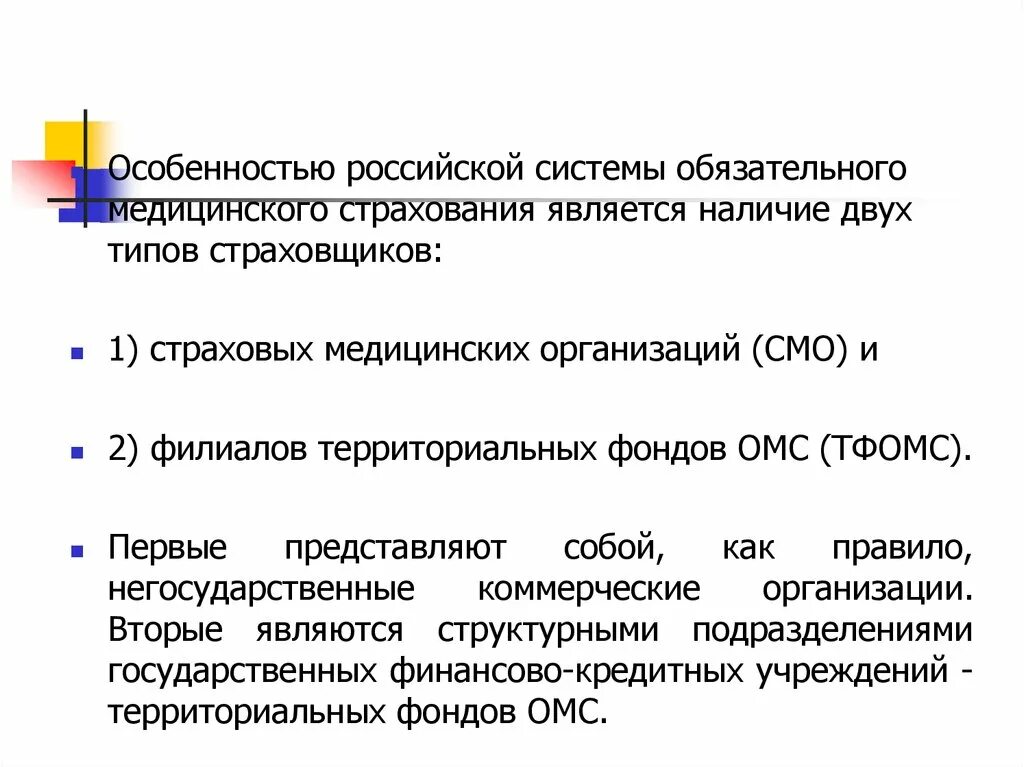 Особенностью российской системы обязательного медицинского страхования является наличие двух типов страховщиков:

1) страховых медицинских организаций (СМО) и

2) филиалов территориальных фондов ОМС (ТФОМС).

Первые представляют собой, как правило, негосударственные коммерческие организации. Вторые являются структурными подразделениями государственных финансово-кредитных учреждений - территориальных фондов ОМС.